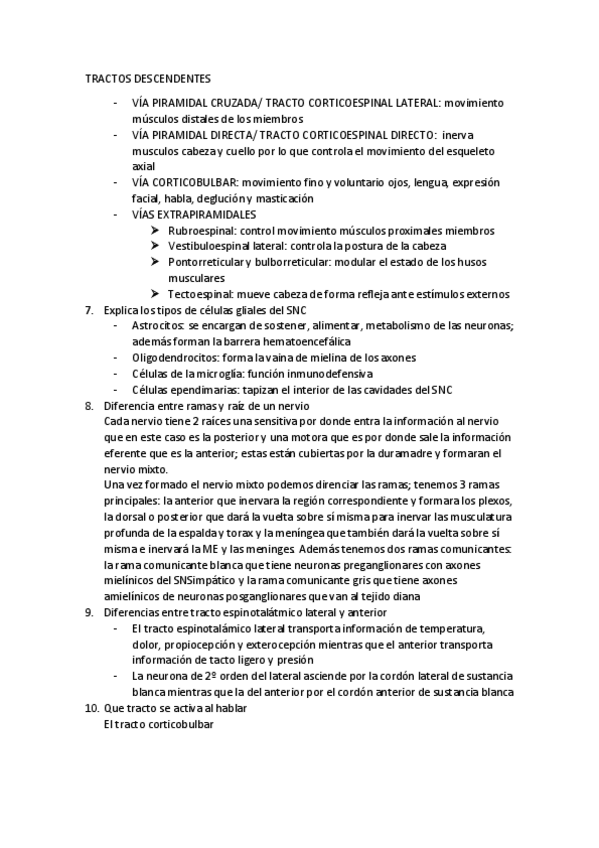 TRACTOS DESCENDENTES

- VÍA PIRAMIDAL CRUZADA/ TRACTO CORTICOESPINAL LATERAL: movimiento músculos distales de los miembros
- VÍA PIRAMIDAL DIRECTA/ TRACTO CORTICOESPINAL DIRECTO: inerva musculos cabeza y cuello por lo que controla el movimiento del esqueleto axial
- VÍA CORTICOBULBAR: movimiento fino y voluntario ojos, lengua, expresión facial, habla, deglución y masticación
- VÍAS EXTRAPIRAMIDALES
  ➢ Rubroespinal: control movimiento músculos proximales miembros
  ➢ Vestibuloespinal lateral: controla la postura de la cabeza
  ➢ Pontorreticular y bulborreticular: modular el estado de los husos musculares
  ➢ Tectoespinal: mueve cabeza de forma refleja ante estímulos externos

7. Explica los tipos de células gliales del SNC
- Astrocitos: se encargan de sostener, alimentar, metabolismo de las neuronas; además forman la barrera hematoencefálica
- Oligodendrocitos: forma la vaina de mielina de los axones
- Células de la microglía: función inmunodefensiva
- Células ependimarias: tapizan el interior de las cavidades del SNC

8. Diferencia entre ramas y raíz de un nervio
Cada nervio tiene 2 raíces una sensitiva por donde entra la información al nervio que en este caso es la posterior y una motora que es por donde sale la información eferente que es la anterior; estas están cubiertas por la duramadre y formaran el nervio mixto.
Una vez formado el nervio mixto podemos direnciar las ramas; tenemos 3 ramas principales: la anterior que inervara la región correspondiente y formara los plexos, la dorsal o posterior que dará la vuelta sobre sí misma para inervar las musculatura profunda de la espalda y torax y la meníngea que también dará la vuelta sobre sí misma e inervará la ME y las meninges. Además tenemos dos ramas comunicantes: la rama comunicante blanca que tiene neuronas preganglionares con axones mielínicos del SNSimpático y la rama comunicante gris que tiene axones amielínicos de neuronas posganglionares que van al tejido diana

9. Diferencias entre tracto espinotalátmico lateral y anterior
- El tracto espinotalámico lateral transporta información de temperatura, dolor, propiocepción y exterocepción mientras que el anterior transporta información de tacto ligero y presión
- La neurona de 2º orden del lateral asciende por la cordón lateral de sustancia blanca mientras que la del anterior por el cordón anterior de sustancia blanca

10. Que tracto se activa al hablar
El tracto corticobulbar